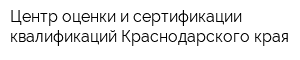 Центр оценки и сертификации квалификаций Краснодарского края